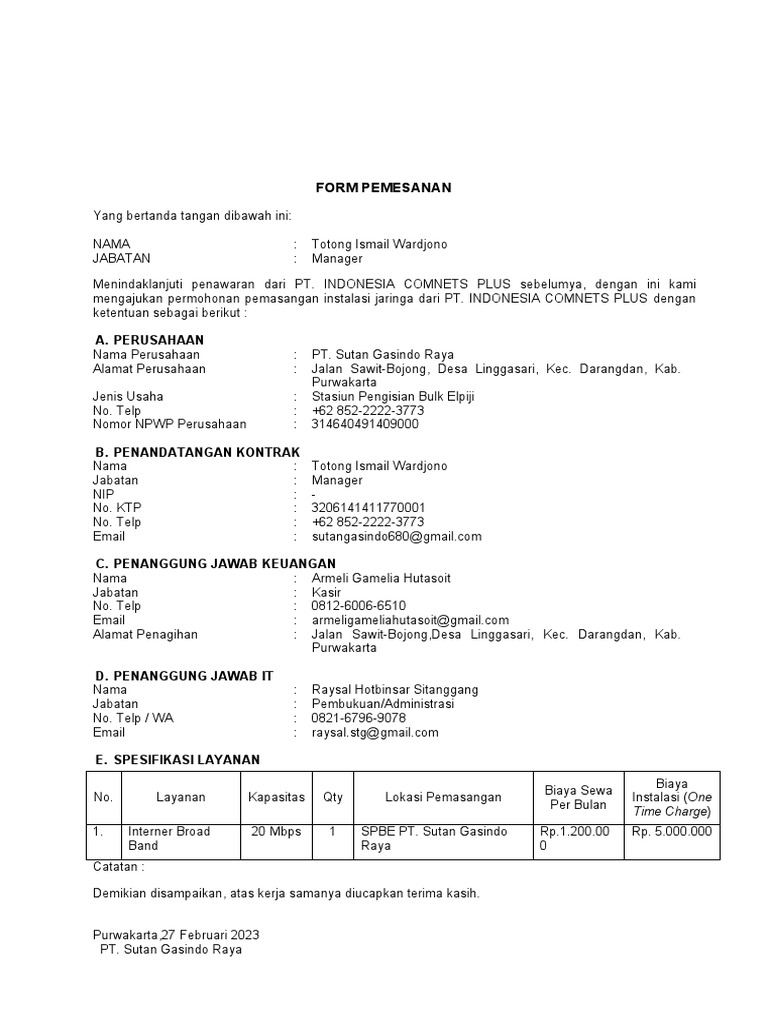 FORM PEMESANAN

Yang bertanda tangan dibawah ini:

NAMA : Totong Ismail Wardjono
JABATAN : Manager

Menindaklanjuti penawaran dari PT. INDONESIA COMNETS PLUS sebelumya, dengan ini kami mengajukan permohonan pemasangan instalasi jaringa dari PT. INDONESIA COMNETS PLUS dengan ketentuan sebagai berikut :

A. PERUSAHAAN
Nama Perusahaan : PT. Sutan Gasindo Raya
Alamat Perusahaan : Jalan Sawit-Bojong, Desa Linggasari, Kec. Darangdan, Kab. Purwakarta
Jenis Usaha : Stasiun Pengisian Bulk Elpiji
No. Telp : +62 852-2222-3773
Nomor NPWP Perusahaan : 314640491409000

B. PENANDATANGAN KONTRAK
Nama : Totong Ismail Wardjono
Jabatan : Manager
NIP : -
No. KTP : 3206141411770001
No. Telp : +62 852-2222-3773
Email : sutangasindo680@gmail.com

C. PENANGGUNG JAWAB KEUANGAN
Nama : Armeli Gamelia Hutasoit
Jabatan : Kasir
No. Telp : 0812-6006-6510
Email : armeligameliahutasoit@gmail.com
Alamat Penagihan : Jalan Sawit-Bojong,Desa Linggasari, Kec. Darangdan, Kab. Purwakarta

D. PENANGGUNG JAWAB IT
Nama : Raysal Hotbinsar Sitanggang
Jabatan : Pembukuan/Administrasi
No. Telp / WA : 0821-6796-9078
Email : raysal.stg@gmail.com

E. SPESIFIKASI LAYANAN

| No. | Layanan | Kapasitas | Qty | Lokasi Pemasangan | Biaya Sewa Per Bulan | Biaya Instalasi (One Time Charge) |
|---|---|---|---|---|---|---|
| 1. | Interner Broad Band | 20 Mbps | 1 | SPBE PT. Sutan Gasindo Raya | Rp.1.200.000 | Rp. 5.000.000 |

Catatan :

Demikian disampaikan, atas kerja samanya diucapkan terima kasih.

Purwakarta,27 Februari 2023
PT. Sutan Gasindo Raya